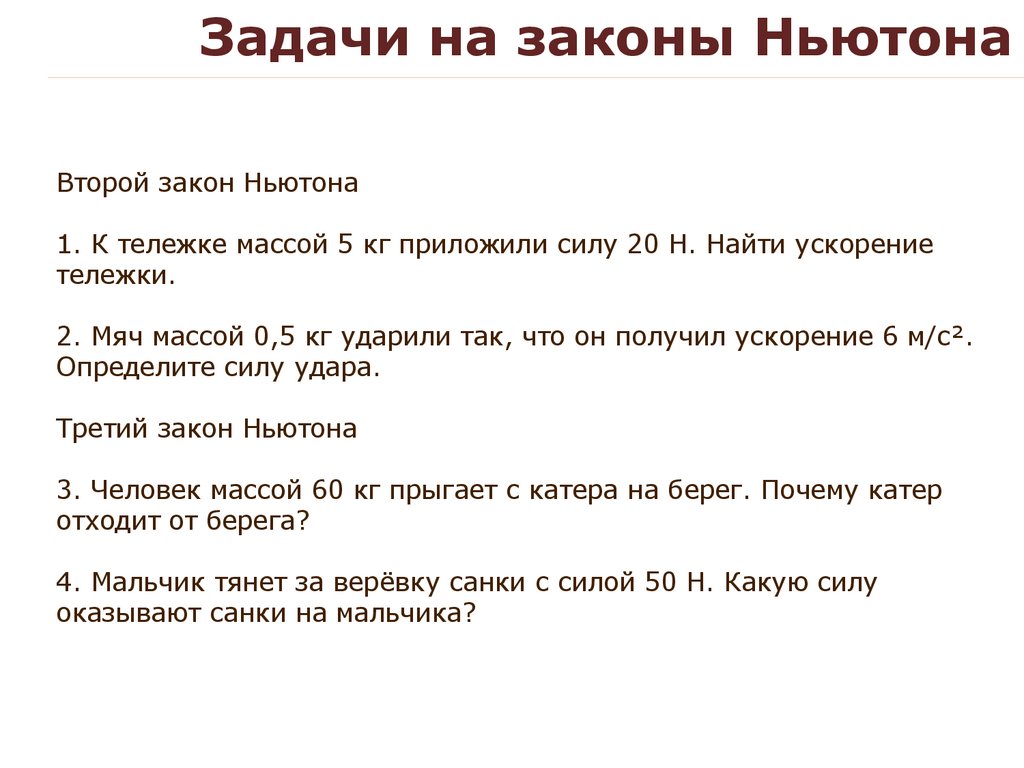 Задачи на законы Ньютона

Второй закон Ньютона

1. К тележке массой 5 кг приложили силу 20 Н. Найти ускорение тележки.

2. Мяч массой 0,5 кг ударили так, что он получил ускорение 6 м/с². Определите силу удара.

Третий закон Ньютона

3. Человек массой 60 кг прыгает с катера на берег. Почему катер отходит от берега?

4. Мальчик тянет за верёвку санки с силой 50 Н. Какую силу оказывают санки на мальчика?